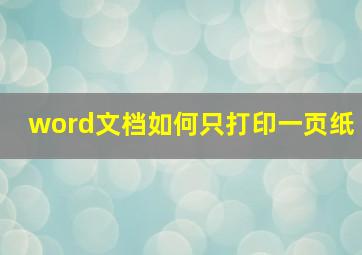 word文档如何只打印一页纸